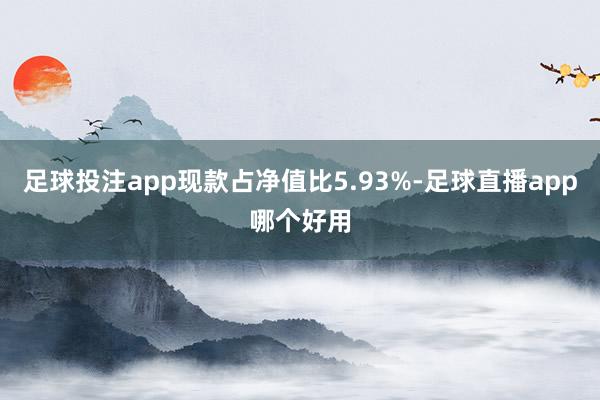 足球投注app现款占净值比5.93%-足球直播app哪个好用